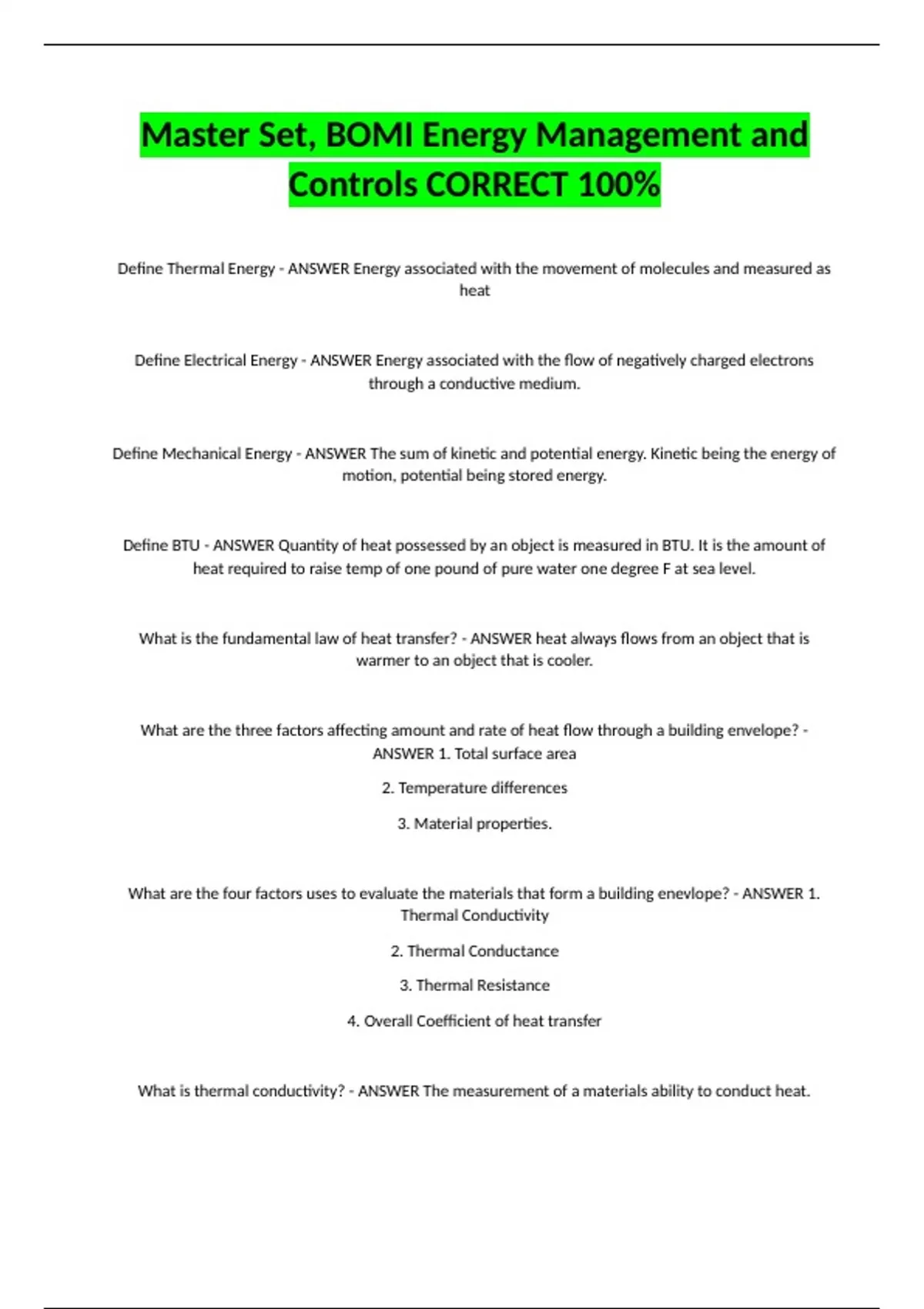 Master Set, BOMI Energy Management and Controls CORRECT 100%

Define Thermal Energy - ANSWER Energy associated with the movement of molecules and measured as heat

Define Electrical Energy - ANSWER Energy associated with the flow of negatively charged electrons through a conductive medium.

Define Mechanical Energy - ANSWER The sum of kinetic and potential energy. Kinetic being the energy of motion, potential being stored energy.

Define BTU - ANSWER Quantity of heat possessed by an object is measured in BTU. It is the amount of heat required to raise temp of one pound of pure water one degree F at sea level.

What is the fundamental law of heat transfer? - ANSWER heat always flows from an object that is warmer to an object that is cooler.

What are the three factors affecting amount and rate of heat flow through a building envelope? - ANSWER 1. Total surface area

2. Temperature differences

3. Material properties.

What are the four factors uses to evaluate the materials that form a building enevlope? - ANSWER 1. Thermal Conductivity

2. Thermal Conductance

3. Thermal Resistance

4. Overall Coefficient of heat transfer

What is thermal conductivity? - ANSWER The measurement of a materials ability to conduct heat.